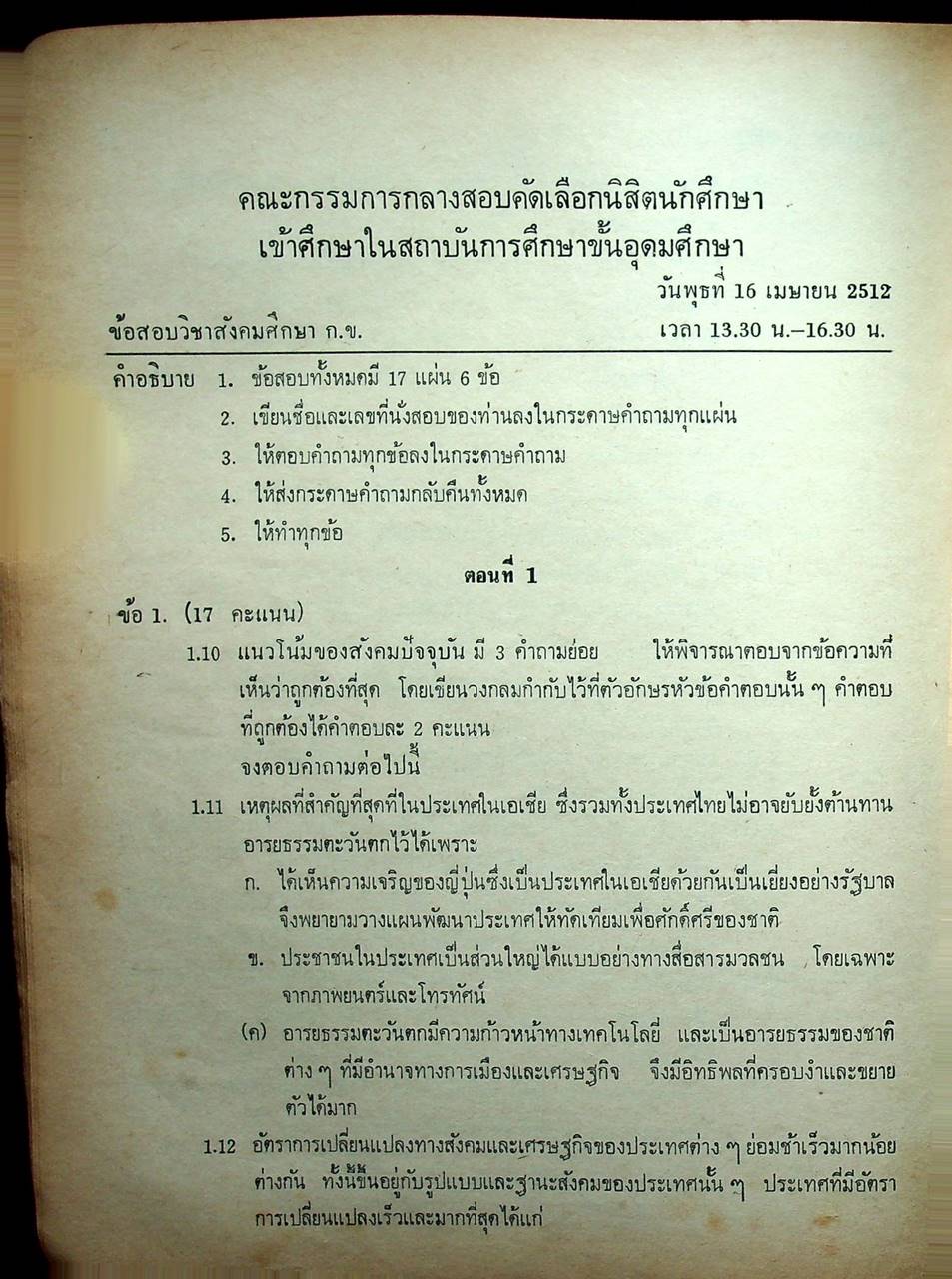 คณะกรรมการกลางสอบคัดเลือกนิสิตนักศึกษา
เข้าศึกษาในสถาบันการศึกษาขั้นอุดมศึกษา

วันพุธที่ 16 เมษายน 2512

ข้อสอบวิชาสังคมศึกษา ก.ข. เวลา 13.30 น.–16.30 น.

คำอธิบาย 1. ข้อสอบทั้งหมดมี 17 แผ่น 6 ข้อ
2. เขียนชื่อและเลขที่นั่งสอบของท่านลงในกระดาษคำถามทุกแผ่น
3. ให้ตอบคำถามทุกข้อลงในกระดาษคำถาม
4. ให้ส่งกระดาษคำถามกลับคืนทั้งหมด
5. ให้ทำทุกข้อ

ตอนที่ 1

ข้อ 1. (17 คะแนน)

1.10 แนวโน้มของสังคมปัจจุบัน มี 3 คำถามย่อย ให้พิจารณาตอบจากข้อความที่เห็นว่าถูกต้องที่สุด โดยเขียนวงกลมกำกับไว้ที่ตัวอักษรหัวข้อคำตอบนั้น ๆ คำตอบที่ถูกต้องได้คำตอบละ 2 คะแนน
จงตอบคำถามต่อไปนี้

1.11 เหตุผลที่สำคัญที่สุดที่ในประเทศในเอเชีย ซึ่งรวมทั้งประเทศไทยไม่อาจยับยั้งต้านทานอารยธรรมตะวันตกไว้ได้เพราะ

ก. ได้เห็นความเจริญของญี่ปุ่นซึ่งเป็นประเทศในเอเชียด้วยกันเป็นเยี่ยงอย่างรัฐบาลจึงพยายามวางแผนพัฒนาประเทศให้ทัดเทียมเพื่อศักดิ์ศรีของชาติ

ข. ประชาชนในประเทศเป็นส่วนใหญ่ได้แบบอย่างทางสื่อสารมวลชน โดยเฉพาะจากภาพยนตร์และโทรทัศน์

(ค) อารยธรรมตะวันตกมีความก้าวหน้าทางเทคโนโลยี และเป็นอารยธรรมของชาติต่าง ๆ ที่มีอำนาจทางการเมืองและเศรษฐกิจ จึงมีอิทธิพลที่ครอบงำและขยายตัวได้มาก

1.12 อัตราการเปลี่ยนแปลงทางสังคมและเศรษฐกิจของประเทศต่าง ๆ ย่อมช้าเร็วมากน้อยต่างกัน ทั้งนี้ขึ้นอยู่กับรูปแบบและฐานะสังคมของประเทศนั้น ๆ ประเทศที่มีอัตราการเปลี่ยนแปลงเร็วและมากที่สุดได้แก่